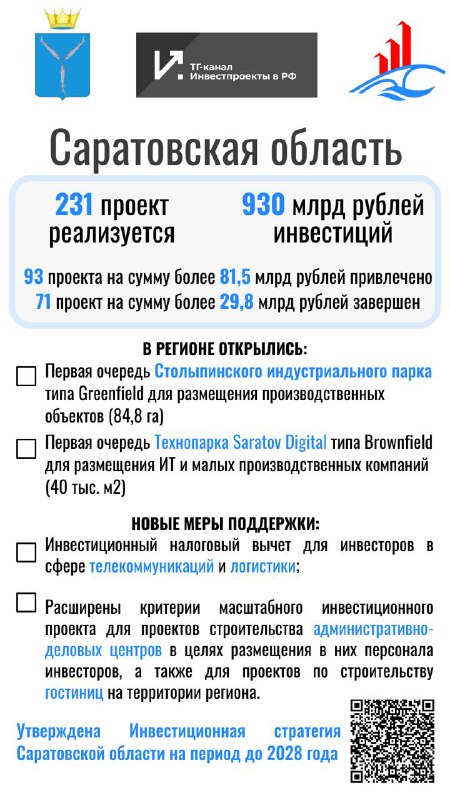 ТГ-канал Инвестпроекты в РФ

Саратовская область

231 проект реализуется

930 млрд рублей инвестиций

93 проекта на сумму более 81,5 млрд рублей привлечено
71 проект на сумму более 29,8 млрд рублей завершен

В РЕГИОНЕ ОТКРЫЛИСЬ:

Первая очередь Столыпинского индустриального парка типа Greenfield для размещения производственных объектов (84,8 га)

Первая очередь Технопарка Saratov Digital типа Brownfield для размещения ИТ и малых производственных компаний (40 тыс. м2)

НОВЫЕ МЕРЫ ПОДДЕРЖКИ:

Инвестиционный налоговый вычет для инвесторов в сфере телекоммуникаций и логистики;

Расширены критерии масштабного инвестиционного проекта для проектов строительства административно-деловых центров в целях размещения в них персонала инвесторов, а также для проектов по строительству гостиниц на территории региона.

Утверждена Инвестиционная стратегия Саратовской области на период до 2028 года